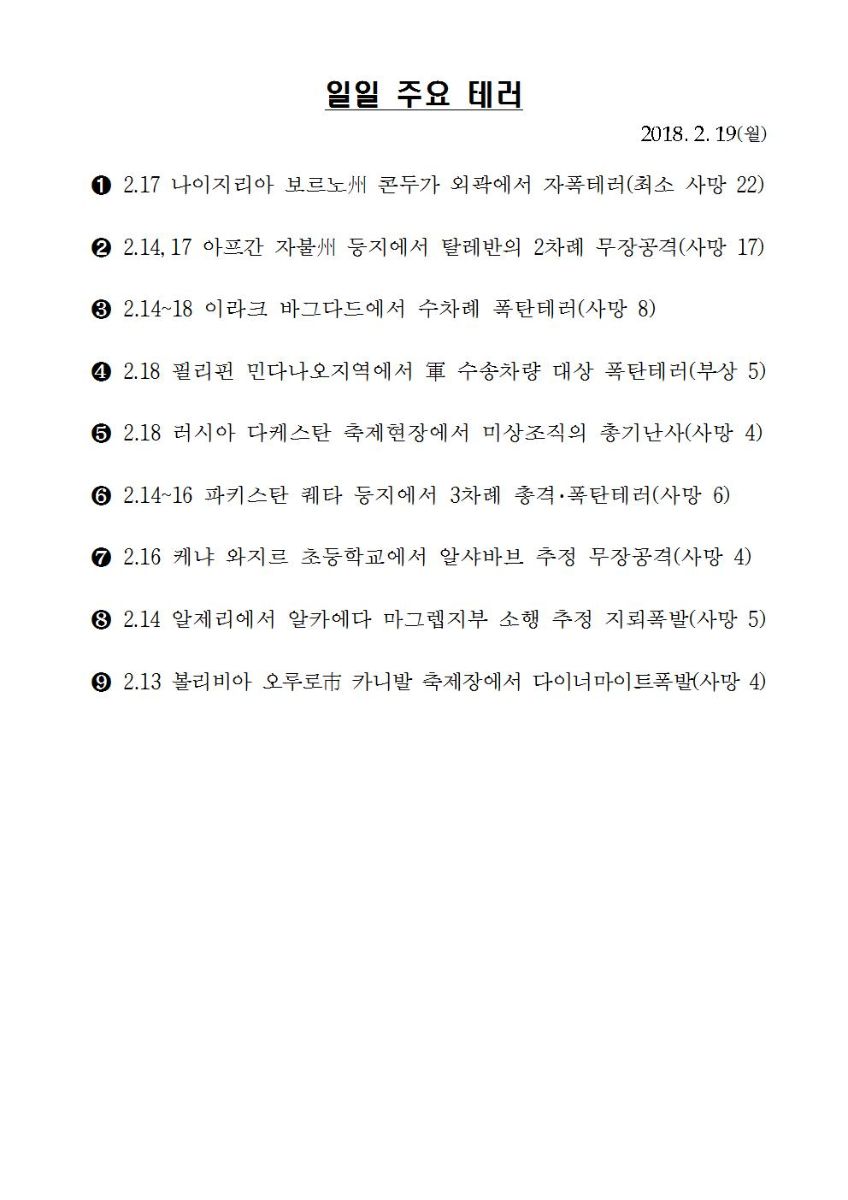 일일 주요 테러

2018. 2. 19(월)

❶ 2.17 나이지리아 보르노州 콘두가 외곽에서 자폭테러(최소 사망 22)

❷ 2.14, 17 아프간 자불州 등지에서 탈레반의 2차례 무장공격(사망 17)

❸ 2.14~18 이라크 바그다드에서 수차례 폭탄테러(사망 8)

❹ 2.18 필리핀 민다나오지역에서 軍 수송차량 대상 폭탄테러(부상 5)

❺ 2.18 러시아 다케스탄 축제현장에서 미상조직의 총기난사(사망 4)

❻ 2.14~16 파키스탄 퀘타 등지에서 3차례 총격·폭탄테러(사망 6)

❼ 2.16 케냐 와지르 초등학교에서 알샤바브 추정 무장공격(사망 4)

❽ 2.14 알제리에서 알카에다 마그렙지부 소행 추정 지뢰폭발(사망 5)

❾ 2.13 볼리비아 오루로市 카니발 축제장에서 다이너마이트폭발(사망 4)